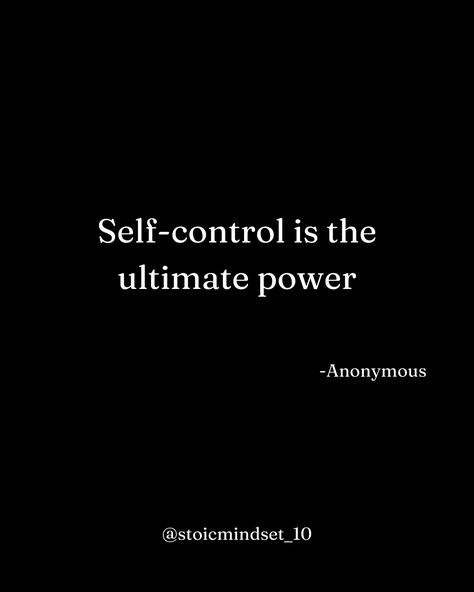 Self-control is the ultimate power

-Anonymous

@stoicmindset_10